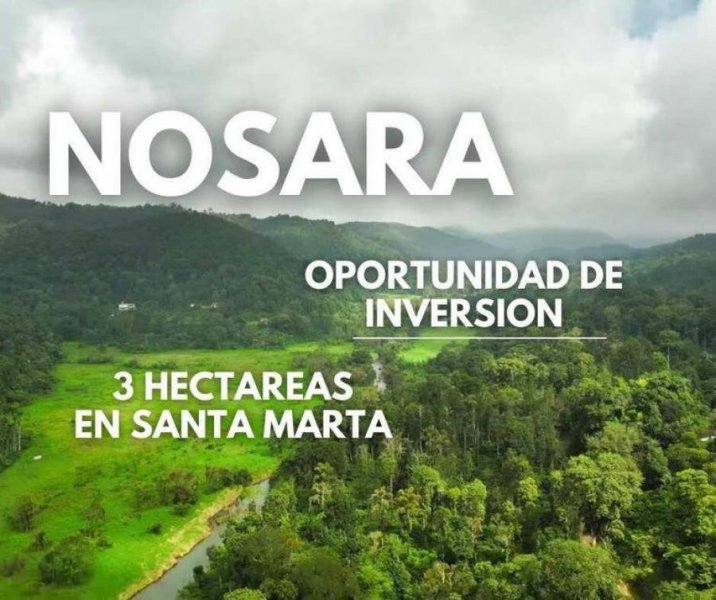 NOSARA

OPORTUNIDAD DE INVERSION

3 HECTAREAS EN SANTA MARTA